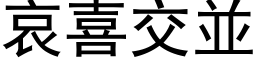 哀喜交並